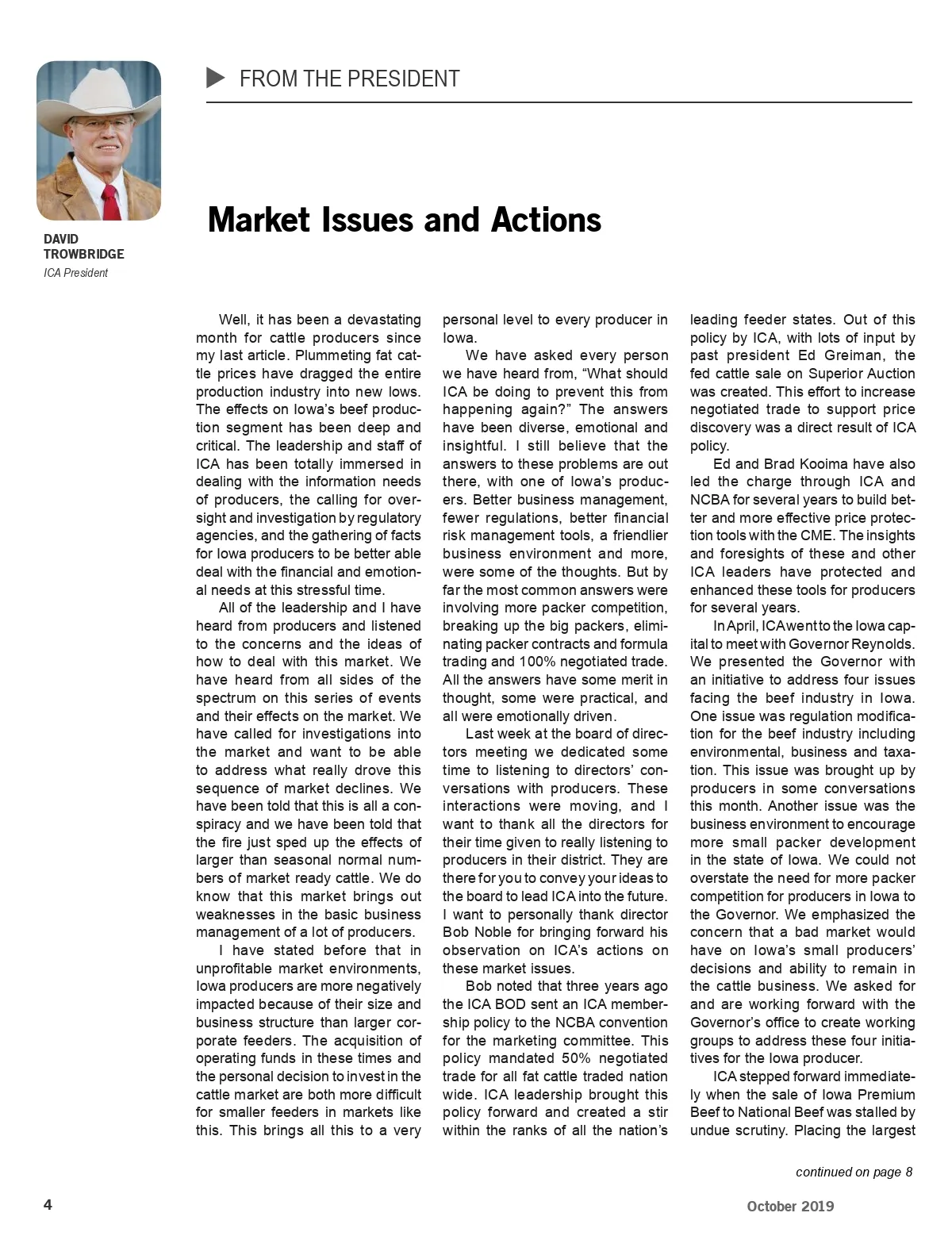 FROM THE PRESIDENT

DAVID TROWBRIDGE
ICA President

Market Issues and Actions

Well, it has been a devastating month for cattle producers since my last article. Plummeting fat cattle prices have dragged the entire production industry into new lows. The effects on Iowa's beef production segment has been deep and critical. The leadership and staff of ICA has been totally immersed in dealing with the information needs of producers, the calling for oversight and investigation by regulatory agencies, and the gathering of facts for Iowa producers to be better able deal with the financial and emotional needs at this stressful time.

All of the leadership and I have heard from producers and listened to the concerns and the ideas of how to deal with this market. We have heard from all sides of the spectrum on this series of events and their effects on the market. We have called for investigations into the market and want to be able to address what really drove this sequence of market declines. We have been told that this is all a conspiracy and we have been told that the fire just sped up the effects of larger than seasonal normal numbers of market ready cattle. We do know that this market brings out weaknesses in the basic business management of a lot of producers.

I have stated before that in unprofitable market environments, Iowa producers are more negatively impacted because of their size and business structure than larger corporate feeders. The acquisition of operating funds in these times and the personal decision to invest in the cattle market are both more difficult for smaller feeders in markets like this. This brings all this to a very personal level to every producer in Iowa.

We have asked every person we have heard from, "What should ICA be doing to prevent this from happening again?" The answers have been diverse, emotional and insightful. I still believe that the answers to these problems are out there, with one of Iowa's producers. Better business management, fewer regulations, better financial risk management tools, a friendlier business environment and more, were some of the thoughts. But by far the most common answers were involving more packer competition, breaking up the big packers, eliminating packer contracts and formula trading and 100% negotiated trade. All the answers have some merit in thought, some were practical, and all were emotionally driven.

Last week at the board of directors meeting we dedicated some time to listening to directors' conversations with producers. These interactions were moving, and I want to thank all the directors for their time given to really listening to producers in their district. They are there for you to convey your ideas to the board to lead ICA into the future. I want to personally thank director Bob Noble for bringing forward his observation on ICA's actions on these market issues.

Bob noted that three years ago the ICA BOD sent an ICA membership policy to the NCBA convention for the marketing committee. This policy mandated 50% negotiated trade for all fat cattle traded nation wide. ICA leadership brought this policy forward and created a stir within the ranks of all the nation's leading feeder states. Out of this policy by ICA, with lots of input by past president Ed Greiman, the fed cattle sale on Superior Auction was created. This effort to increase negotiated trade to support price discovery was a direct result of ICA policy.

Ed and Brad Kooima have also led the charge through ICA and NCBA for several years to build better and more effective price protection tools with the CME. The insights and foresights of these and other ICA leaders have protected and enhanced these tools for producers for several years.

In April, ICA went to the Iowa capital to meet with Governor Reynolds. We presented the Governor with an initiative to address four issues facing the beef industry in Iowa. One issue was regulation modification for the beef industry including environmental, business and taxation. This issue was brought up by producers in some conversations this month. Another issue was the business environment to encourage more small packer development in the state of Iowa. We could not overstate the need for more packer competition for producers in Iowa to the Governor. We emphasized the concern that a bad market would have on Iowa's small producers' decisions and ability to remain in the cattle business. We asked for and are working forward with the Governor's office to create working groups to address these four initiatives for the Iowa producer.

ICA stepped forward immediately when the sale of Iowa Premium Beef to National Beef was stalled by undue scrutiny. Placing the largest

continued on page 8

4

October 2019